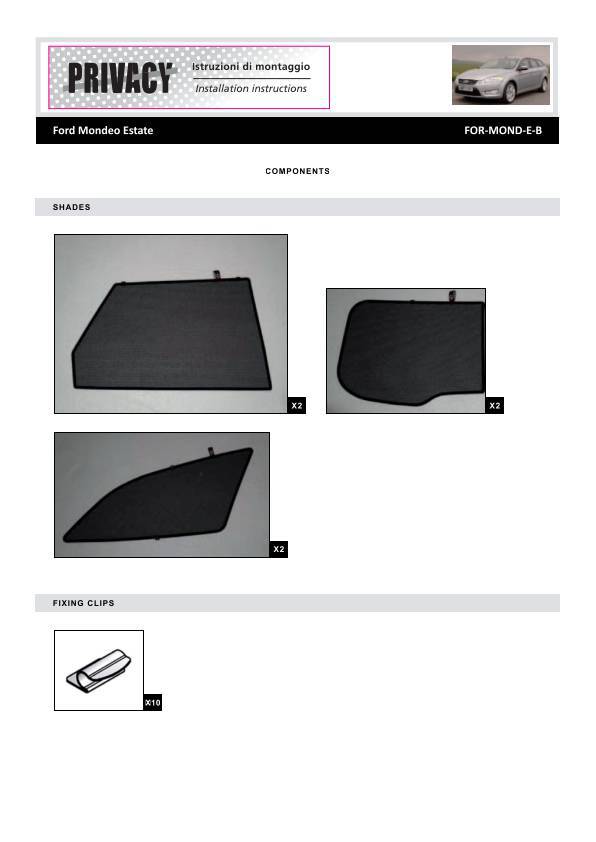 PRIVACY
Istruzioni di montaggio
Installation instructions

Ford Mondeo Estate
FOR-MOND-E-B

COMPONENTS

SHADES

X2

X2

X2

FIXING CLIPS

X10